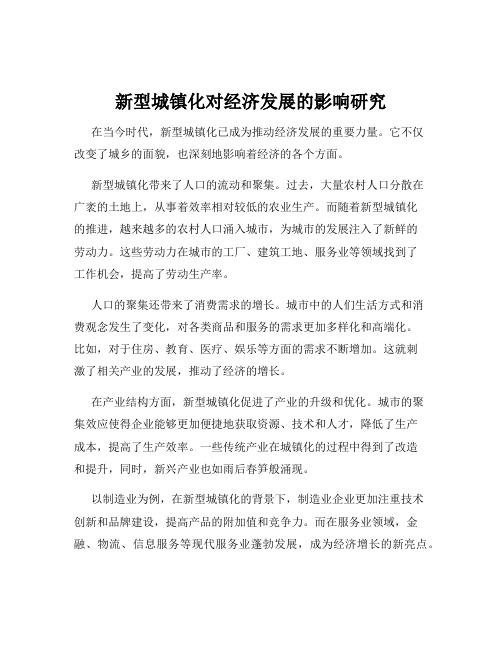 新型城镇化对经济发展的影响研究

在当今时代，新型城镇化已成为推动经济发展的重要力量。它不仅改变了城乡的面貌，也深刻地影响着经济的各个方面。

新型城镇化带来了人口的流动和聚集。过去，大量农村人口分散在广袤的土地上，从事着效率相对较低的农业生产。而随着新型城镇化的推进，越来越多的农村人口涌入城市，为城市的发展注入了新鲜的劳动力。这些劳动力在城市的工厂、建筑工地、服务业等领域找到了工作机会，提高了劳动生产率。

人口的聚集还带来了消费需求的增长。城市中的人们生活方式和消费观念发生了变化，对各类商品和服务的需求更加多样化和高端化。比如，对于住房、教育、医疗、娱乐等方面的需求不断增加。这就刺激了相关产业的发展，推动了经济的增长。

在产业结构方面，新型城镇化促进了产业的升级和优化。城市的聚集效应使得企业能够更加便捷地获取资源、技术和人才，降低了生产成本，提高了生产效率。一些传统产业在城镇化的过程中得到了改造和提升，同时，新兴产业也如雨后春笋般涌现。

以制造业为例，在新型城镇化的背景下，制造业企业更加注重技术创新和品牌建设，提高产品的附加值和竞争力。而在服务业领域，金融、物流、信息服务等现代服务业蓬勃发展，成为经济增长的新亮点。